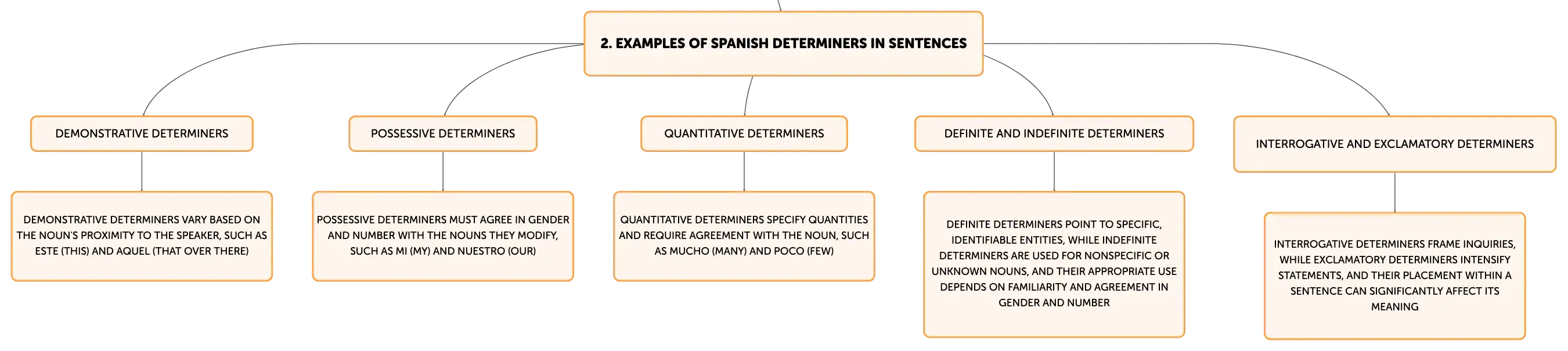 2. EXAMPLES OF SPANISH DETERMINERS IN SENTENCES

DEMONSTRATIVE DETERMINERS

DEMONSTRATIVE DETERMINERS VARY BASED ON THE NOUN'S PROXIMITY TO THE SPEAKER, SUCH AS ESTE (THIS) AND AQUEL (THAT OVER THERE)

POSSESSIVE DETERMINERS

POSSESSIVE DETERMINERS MUST AGREE IN GENDER AND NUMBER WITH THE NOUNS THEY MODIFY, SUCH AS MI (MY) AND NUESTRO (OUR)

QUANTITATIVE DETERMINERS

QUANTITATIVE DETERMINERS SPECIFY QUANTITIES AND REQUIRE AGREEMENT WITH THE NOUN, SUCH AS MUCHO (MANY) AND POCO (FEW)

DEFINITE AND INDEFINITE DETERMINERS

DEFINITE DETERMINERS POINT TO SPECIFIC, IDENTIFIABLE ENTITIES, WHILE INDEFINITE DETERMINERS ARE USED FOR NONSPECIFIC OR UNKNOWN NOUNS, AND THEIR APPROPRIATE USE DEPENDS ON FAMILIARITY AND AGREEMENT IN GENDER AND NUMBER

INTERROGATIVE AND EXCLAMATORY DETERMINERS

INTERROGATIVE DETERMINERS FRAME INQUIRIES, WHILE EXCLAMATORY DETERMINERS INTENSIFY STATEMENTS, AND THEIR PLACEMENT WITHIN A SENTENCE CAN SIGNIFICANTLY AFFECT ITS MEANING